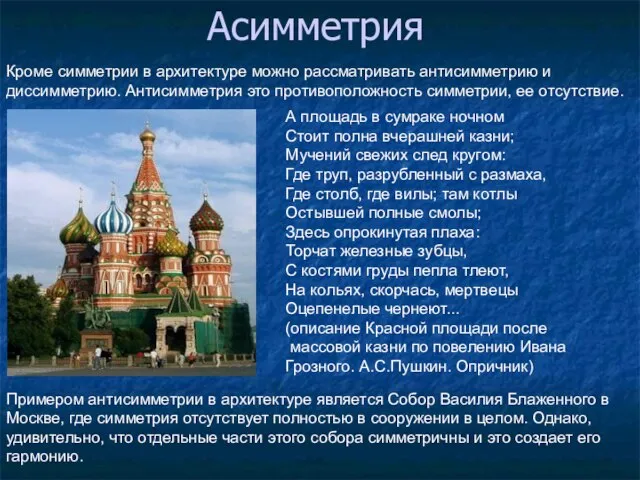 Асимметрия

Кроме симметрии в архитектуре можно рассматривать антисимметрию и диссимметрию. Антисимметрия это противоположность симметрии, ее отсутствие.

А площадь в сумраке ночном
Стоит полна вчерашней казни;
Мучений свежих след кругом:
Где труп, разрубленный с размаха,
Где столб, где вилы; там котлы
Остывшей полные смолы;
Здесь опрокинутая плаха:
Торчат железные зубцы,
С костями груды пепла тлеют,
На кольях, скорчась, мертвецы
Оцепенелые чернеют...
(описание Красной площади после массовой казни по повелению Ивана Грозного. А.С.Пушкин. Опричник)

Примером антисимметрии в архитектуре является Собор Василия Блаженного в Москве, где симметрия отсутствует полностью в сооружении в целом. Однако, удивительно, что отдельные части этого собора симметричны и это создает его гармонию.